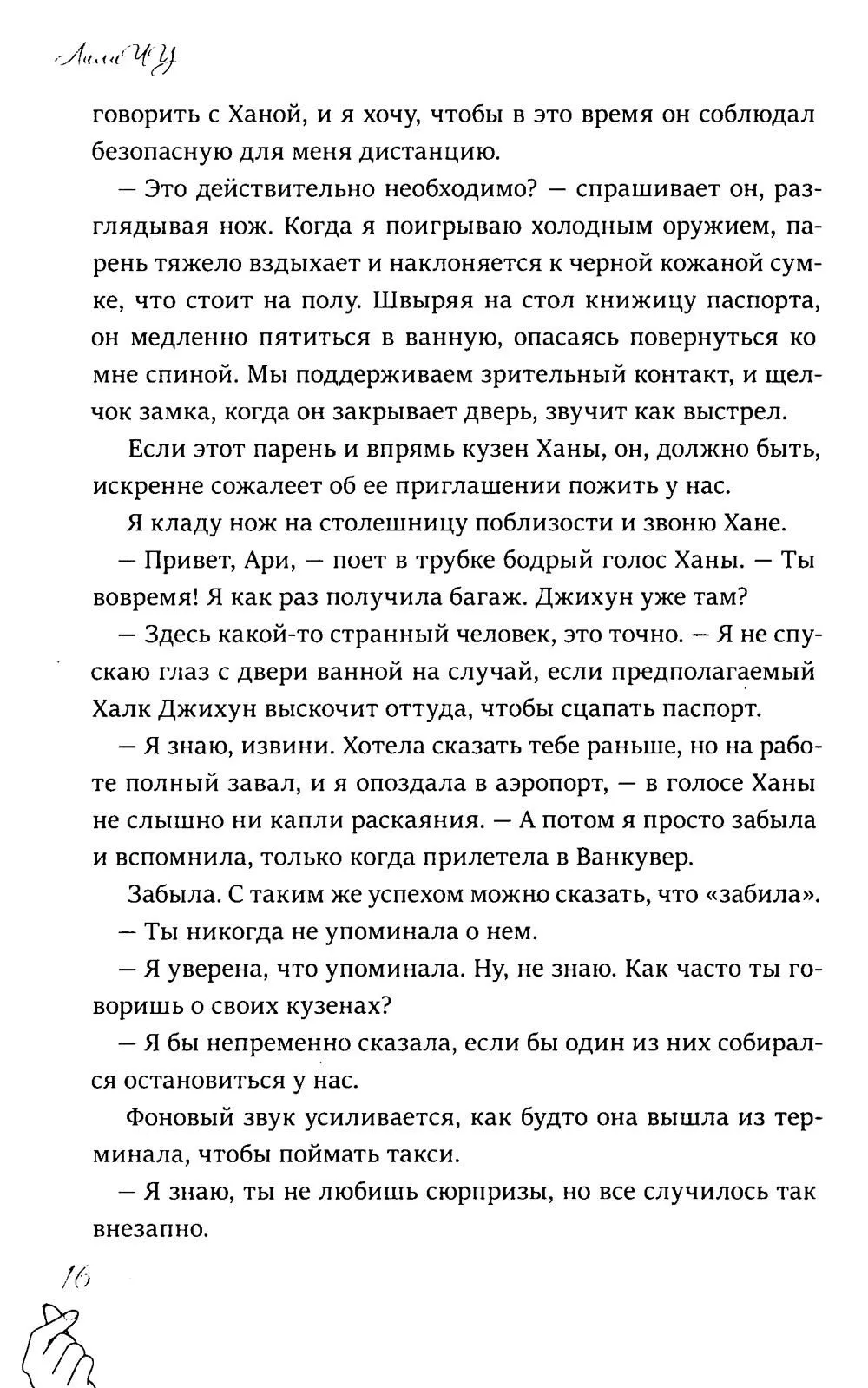 Лили Чу

говорить с Ханой, и я хочу, чтобы в это время он соблюдал безопасную для меня дистанцию.

— Это действительно необходимо? — спрашивает он, разглядывая нож. Когда я поигрываю холодным оружием, парень тяжело вздыхает и наклоняется к черной кожаной сумке, что стоит на полу. Швыряя на стол книжицу паспорта, он медленно пятиться в ванную, опасаясь повернуться ко мне спиной. Мы поддерживаем зрительный контакт, и щелчок замка, когда он закрывает дверь, звучит как выстрел.

Если этот парень и впрямь кузен Ханы, он, должно быть, искренне сожалеет об ее приглашении пожить у нас.

Я кладу нож на столешницу поблизости и звоню Хане.

— Привет, Ари, — поет в трубке бодрый голос Ханы. — Ты вовремя! Я как раз получила багаж. Джихун уже там?

— Здесь какой-то странный человек, это точно. — Я не спускаю глаз с двери ванной на случай, если предполагаемый Халк Джихун выскочит оттуда, чтобы сцапать паспорт.

— Я знаю, извини. Хотела сказать тебе раньше, но на работе полный завал, и я опоздала в аэропорт, — в голосе Ханы не слышно ни капли раскаяния. — А потом я просто забыла и вспомнила, только когда прилетела в Ванкувер.

Забыла. С таким же успехом можно сказать, что «забила».

— Ты никогда не упоминала о нем.

— Я уверена, что упоминала. Ну, не знаю. Как часто ты говоришь о своих кузенах?

— Я бы непременно сказала, если бы один из них собирался остановиться у нас.

Фоновый звук усиливается, как будто она вышла из терминала, чтобы поймать такси.

— Я знаю, ты не любишь сюрпризы, но все случилось так внезапно.

16